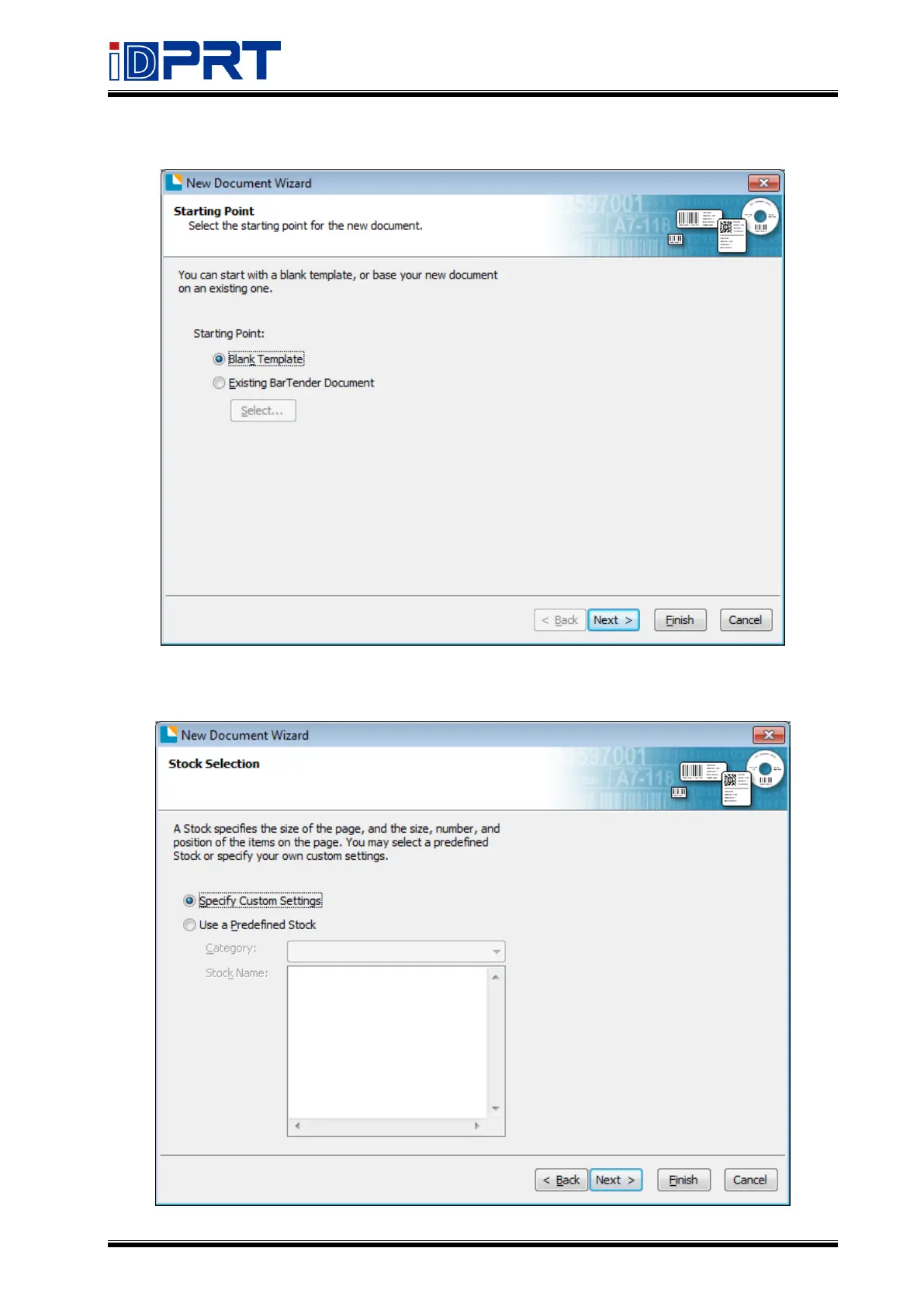 iDPRT

New Document Wizard

Starting Point
Select the starting point for the new document.

You can start with a blank template, or base your new document on an existing one.

Starting Point:

Blank Template

Existing BarTender Document

Select...

< Back Next > Finish Cancel

New Document Wizard

Stock Selection

A Stock specifies the size of the page, and the size, number, and position of the items on the page. You may select a predefined Stock or specify your own custom settings.

Specify Custom Settings

Use a Predefined Stock

Category:

Stock Name:

< Back Next > Finish Cancel